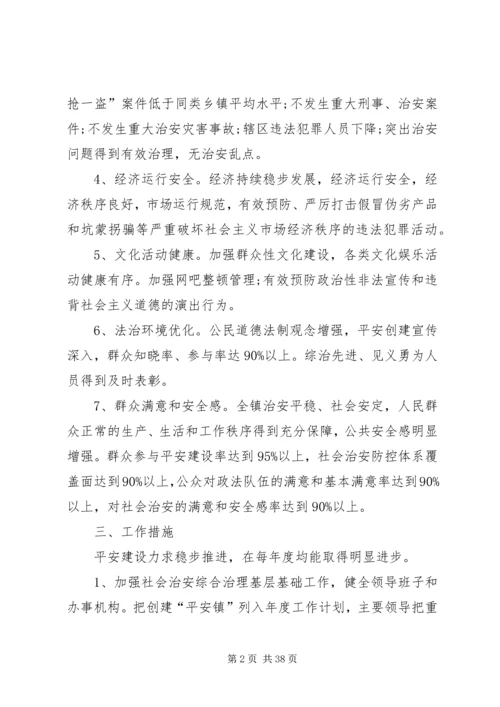 抢一盗”案件低于同类乡镇平均水平;不发生重大刑事、治安案件;不发生重大治安灾害事故;辖区违法犯罪人员下降;突出治安问题得到有效治理，无治安乱点。

4、经济运行安全。经济持续稳步发展，经济运行安全，经济秩序良好，市场运行规范，有效预防、严厉打击假冒伪劣产品和坑蒙拐骗等严重破坏社会主义市场经济秩序的违法犯罪活动。

5、文化活动健康。加强群众性文化建设，各类文化娱乐活动健康有序。加强网吧整顿管理;有效预防政治性非法宣传和违背社会主义道德的演出行为。

6、法治环境优化。公民道德法制观念增强，平安创建宣传深入，群众知晓率、参与率达90%以上。综治先进、见义勇为人员得到及时表彰。

7、群众满意和安全感。全镇治安平稳、社会安定，人民群众正常的生产、生活和工作秩序得到充分保障，公共安全感明显增强。群众参与平安建设率达到95%以上，社会治安防控体系覆盖面达到90%以上，公众对政法队伍的满意和基本满意率达到90%以上，对社会治安的满意和安全感率达到90%以上。

三、工作措施

平安建设力求稳步推进，在每年度均能取得明显进步。

1、加强社会治安综合治理基层基础工作，健全领导班子和办事机构。把创建“平安镇”列入年度工作计划，主要领导把重

第2页 共38页